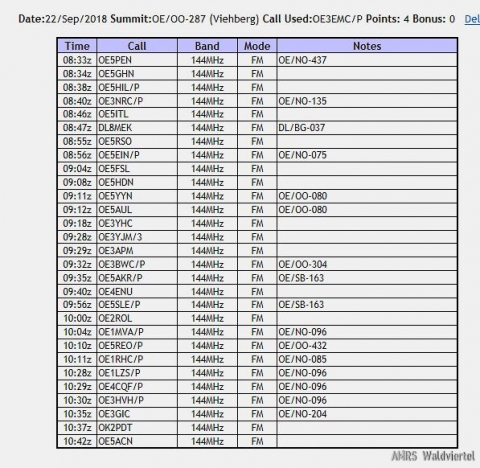 Date:22/Sep/2018 Summit:OE/OO-287 (Viehberg) Call Used:OE3EMC/P Points: 4 Bonus: 0 Del

| Time | Call | Band | Mode | Notes |
|---|---|---|---|---|
| 08:33z | OE5PEN | 144MHz | FM | OE/NO-437 |
| 08:34z | OE5GHN | 144MHz | FM | |
| 08:38z | OE5HIL/P | 144MHz | FM | |
| 08:40z | OE3NRC/P | 144MHz | FM | OE/NO-135 |
| 08:46z | OE5ITL | 144MHz | FM | |
| 08:47z | DL8MEK | 144MHz | FM | DL/BG-037 |
| 08:55z | OE5RSO | 144MHz | FM | |
| 08:56z | OE5EIN/P | 144MHz | FM | OE/NO-075 |
| 09:04z | OE5FSL | 144MHz | FM | |
| 09:08z | OE5HDN | 144MHz | FM | |
| 09:11z | OE5YYN | 144MHz | FM | OE/OO-080 |
| 09:12z | OE5AUL | 144MHz | FM | OE/OO-080 |
| 09:18z | OE3YHC | 144MHz | FM | |
| 09:28z | OE3YJM/3 | 144MHz | FM | |
| 09:29z | OE3APM | 144MHz | FM | |
| 09:32z | OE3BWC/P | 144MHz | FM | OE/OO-304 |
| 09:35z | OE5AKR/P | 144MHz | FM | OE/SB-163 |
| 09:40z | OE4ENU | 144MHz | FM | |
| 09:56z | OE5SLE/P | 144MHz | FM | OE/SB-163 |
| 10:00z | OE2ROL | 144MHz | FM | |
| 10:04z | OE1MVA/P | 144MHz | FM | OE/NO-096 |
| 10:10z | OE5REO/P | 144MHz | FM | OE/OO-432 |
| 10:11z | OE1RHC/P | 144MHz | FM | OE/NO-085 |
| 10:28z | OE1LZS/P | 144MHz | FM | OE/NO-096 |
| 10:29z | OE4CQF/P | 144MHz | FM | OE/NO-096 |
| 10:30z | OE3HVH/P | 144MHz | FM | OE/NO-096 |
| 10:35z | OE3GIC | 144MHz | FM | OE/NO-204 |
| 10:37z | OK2PDT | 144MHz | FM | |
| 10:42z | OE5ACN | 144MHz | FM | |

AMRS Waldviertel